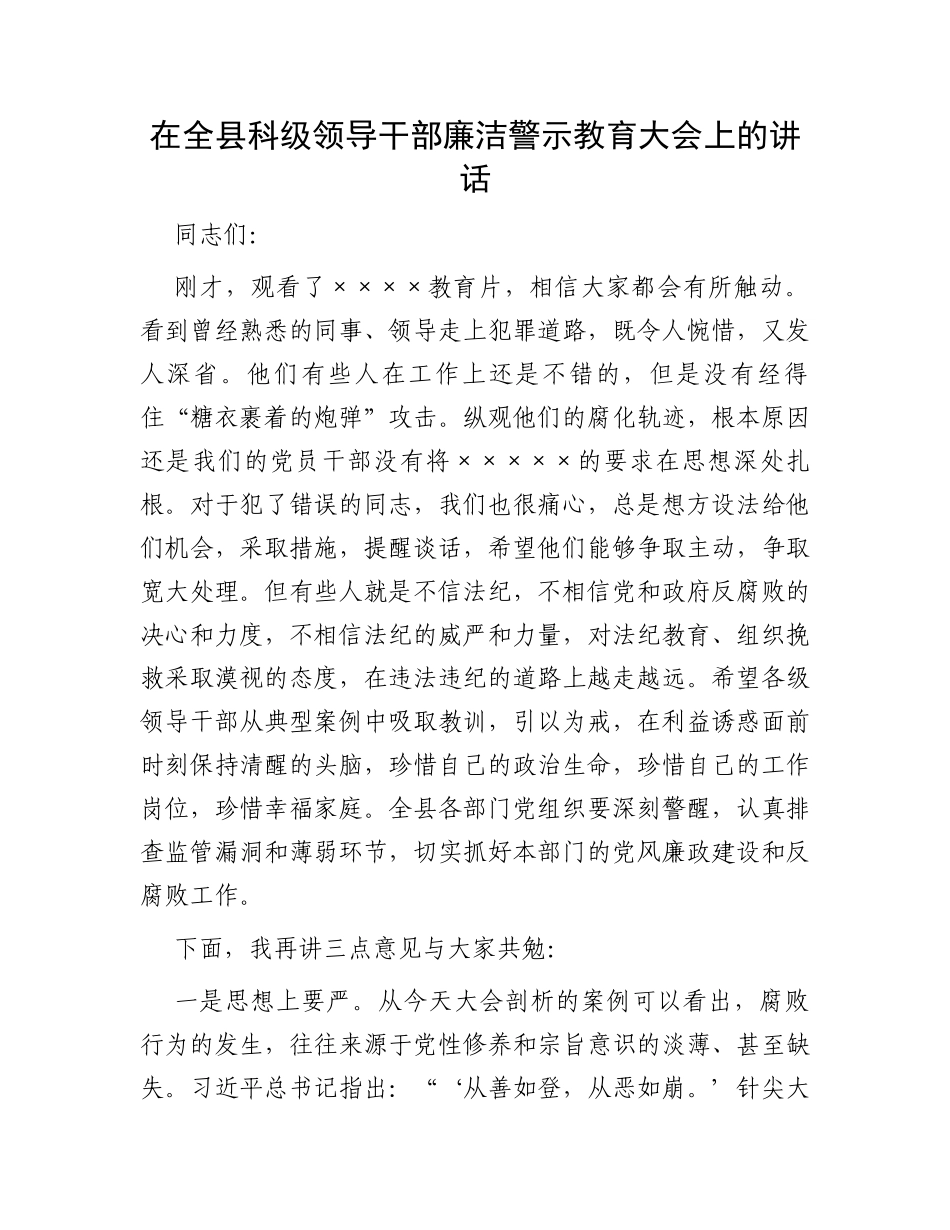 在全县科级领导干部廉洁警示教育大会上的讲话

同志们:

刚才，观看了××××教育片，相信大家都会有所触动。看到曾经熟悉的同事、领导走上犯罪道路，既令人惋惜，又发人深省。他们有些人在工作上还是不错的，但是没有经得住“糖衣裹着的炮弹”攻击。纵观他们的腐化轨迹，根本原因还是我们的党员干部没有将×××××的要求在思想深处扎根。对于犯了错误的同志，我们也很痛心，总是想方设法给他们机会，采取措施，提醒谈话，希望他们能够争取主动，争取宽大处理。但有些人就是不信法纪，不相信党和政府反腐败的决心和力度，不相信法纪的威严和力量，对法纪教育、组织挽救采取漠视的态度，在违法违纪的道路上越走越远。希望各级领导干部从典型案例中吸取教训，引以为戒，在利益诱惑面前时刻保持清醒的头脑，珍惜自己的政治生命，珍惜自己的工作岗位，珍惜幸福家庭。全县各部门党组织要深刻警醒，认真排查监管漏洞和薄弱环节，切实抓好本部门的党风廉政建设和反腐败工作。

下面，我再讲三点意见与大家共勉:

一是思想上要严。从今天大会剖析的案例可以看出，腐败行为的发生，往往来源于党性修养和宗旨意识的淡薄、甚至缺失。习近平总书记指出：“‘从善如登，从恶如崩。’针尖大